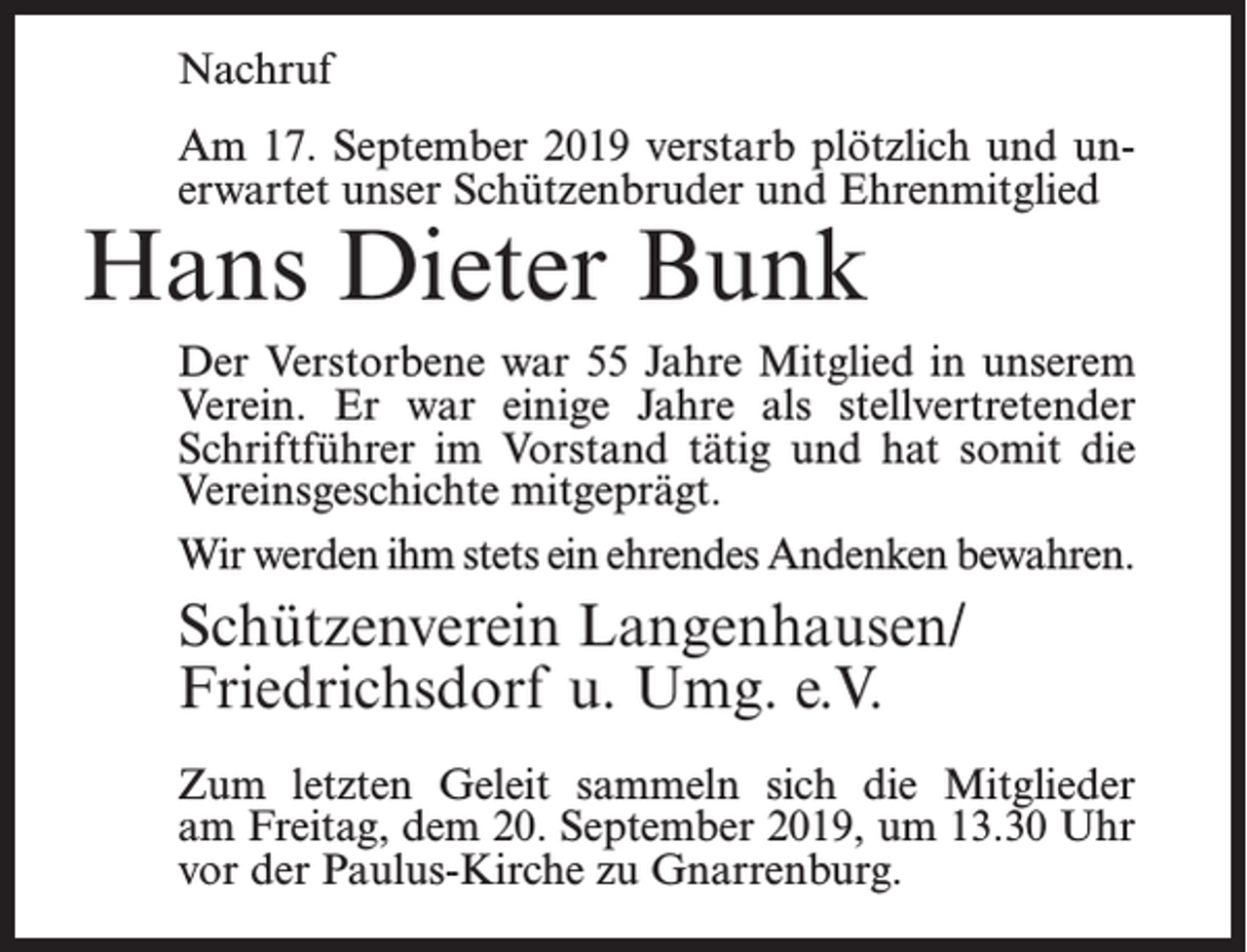 Nachruf

Am 17. September 2019 verstarb plötzlich und unerwartet unser Schützenbruder und Ehrenmitglied

Hans Dieter Bunk

Der Verstorbene war 55 Jahre Mitglied in unserem Verein. Er war einige Jahre als stellvertretender Schriftführer im Vorstand tätig und hat somit die Vereinsgeschichte mitgeprägt.

Wir werden ihm stets ein ehrendes Andenken bewahren.

Schützenverein Langenhausen/
Friedrichsdorf u. Umg. e.V.

Zum letzten Geleit sammeln sich die Mitglieder am Freitag, dem 20. September 2019, um 13.30 Uhr vor der Paulus-Kirche zu Gnarrenburg.